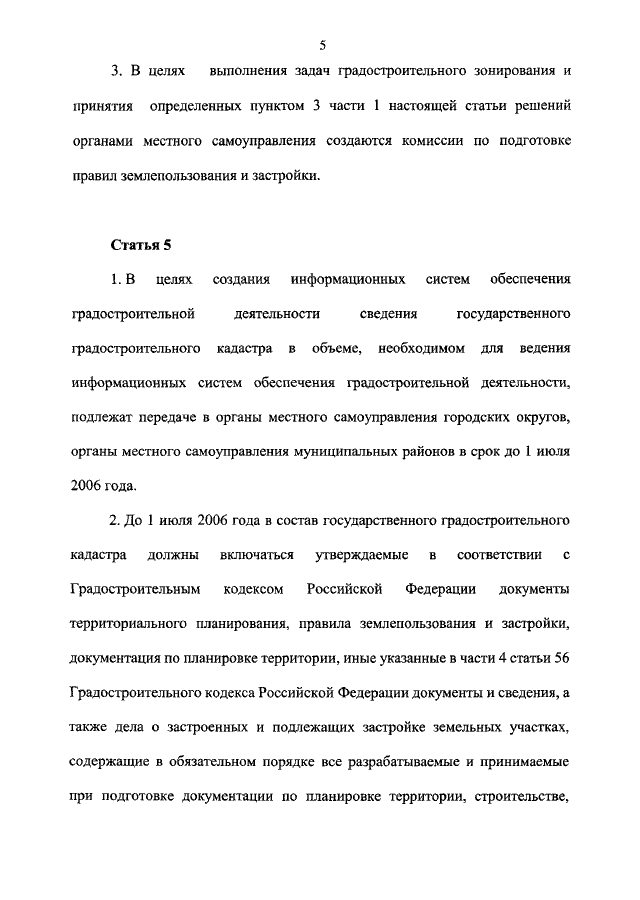 5

3. В целях выполнения задач градостроительного зонирования и принятия определенных пунктом 3 части 1 настоящей статьи решений органами местного самоуправления создаются комиссии по подготовке правил землепользования и застройки.

Статья 5

1. В целях создания информационных систем обеспечения градостроительной деятельности сведения государственного градостроительного кадастра в объеме, необходимом для ведения информационных систем обеспечения градостроительной деятельности, подлежат передаче в органы местного самоуправления городских округов, органы местного самоуправления муниципальных районов в срок до 1 июля 2006 года.

2. До 1 июля 2006 года в состав государственного градостроительного кадастра должны включаться утверждаемые в соответствии с Градостроительным кодексом Российской Федерации документы территориального планирования, правила землепользования и застройки, документация по планировке территории, иные указанные в части 4 статьи 56 Градостроительного кодекса Российской Федерации документы и сведения, а также дела о застроенных и подлежащих застройке земельных участках, содержащие в обязательном порядке все разрабатываемые и принимаемые при подготовке документации по планировке территории, строительстве,